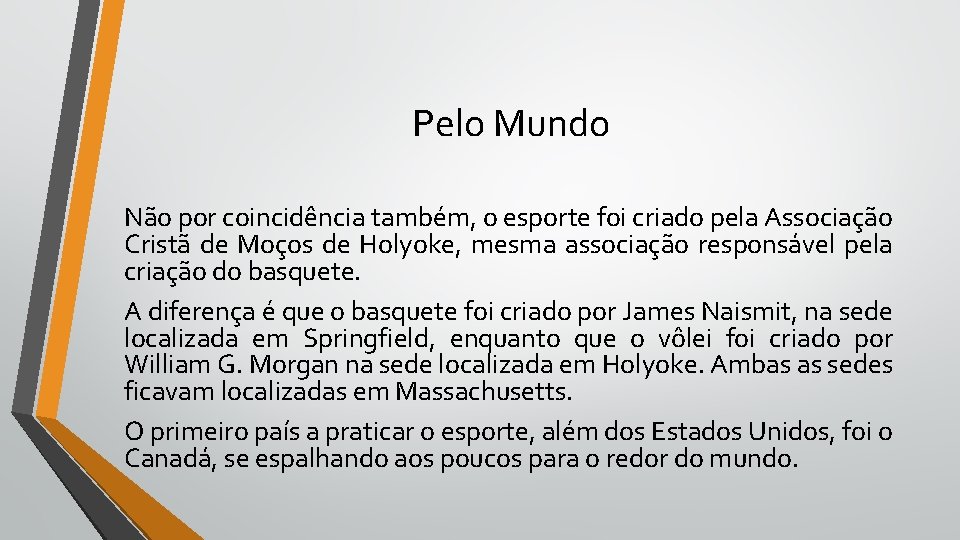 Pelo Mundo

Não por coincidência também, o esporte foi criado pela Associação Cristã de Moços de Holyoke, mesma associação responsável pela criação do basquete.

A diferença é que o basquete foi criado por James Naismit, na sede localizada em Springfield, enquanto que o vôlei foi criado por William G. Morgan na sede localizada em Holyoke. Ambas as sedes ficavam localizadas em Massachusetts.

O primeiro país a praticar o esporte, além dos Estados Unidos, foi o Canadá, se espalhando aos poucos para o redor do mundo.